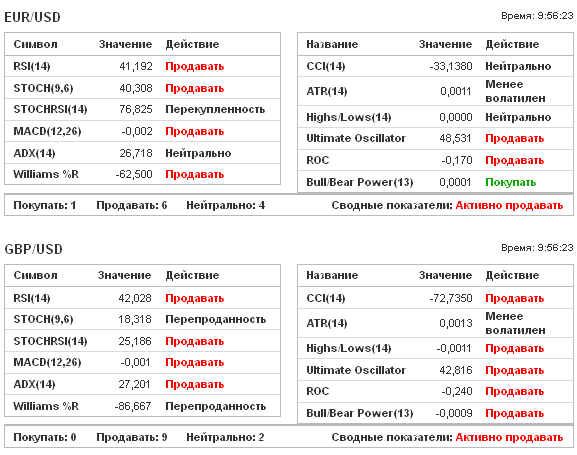 EUR/USD

Время: 9:56:23

| Символ | Значение | Действие |
|---|---|---|
| RSI(14) | 41,192 | Продавать |
| STOCH(9,6) | 40,308 | Продавать |
| STOCHRSI(14) | 76,825 | Перекупленность |
| MACD(12,26) | -0,002 | Продавать |
| ADX(14) | 26,718 | Нейтрально |
| Williams %R | -62,500 | Продавать |

| Название | Значение | Действие |
|---|---|---|
| CCI(14) | -33,1380 | Нейтрально |
| ATR(14) | 0,0011 | Менее волатилен |
| Highs/Lows(14) | 0,0000 | Нейтрально |
| Ultimate Oscillator | 48,531 | Продавать |
| ROC | -0,170 | Продавать |
| Bull/Bear Power(13) | 0,0001 | Покупать |

Покупать: 1 Продавать: 6 Нейтрально: 4 Сводные показатели: Активно продавать

GBP/USD

Время: 9:56:23

| Символ | Значение | Действие |
|---|---|---|
| RSI(14) | 42,028 | Продавать |
| STOCH(9,6) | 18,318 | Перепроданность |
| STOCHRSI(14) | 25,186 | Продавать |
| MACD(12,26) | -0,001 | Продавать |
| ADX(14) | 27,201 | Продавать |
| Williams %R | -86,667 | Перепроданность |

| Название | Значение | Действие |
|---|---|---|
| CCI(14) | -72,7350 | Продавать |
| ATR(14) | 0,0013 | Менее волатилен |
| Highs/Lows(14) | -0,0011 | Продавать |
| Ultimate Oscillator | 42,816 | Продавать |
| ROC | -0,240 | Продавать |
| Bull/Bear Power(13) | -0,0009 | Продавать |

Покупать: 0 Продавать: 9 Нейтрально: 2 Сводные показатели: Активно продавать